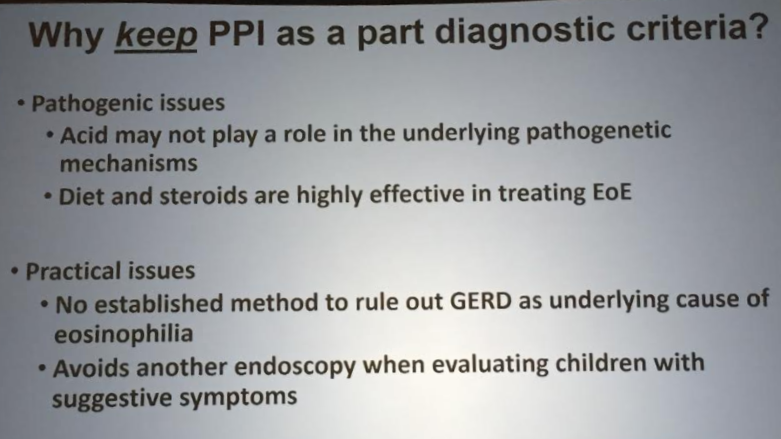 Why keep PPI as a part diagnostic criteria?

• Pathogenic issues
  • Acid may not play a role in the underlying pathogenetic mechanisms
  • Diet and steroids are highly effective in treating EoE

• Practical issues
  • No established method to rule out GERD as underlying cause of eosinophilia
  • Avoids another endoscopy when evaluating children with suggestive symptoms